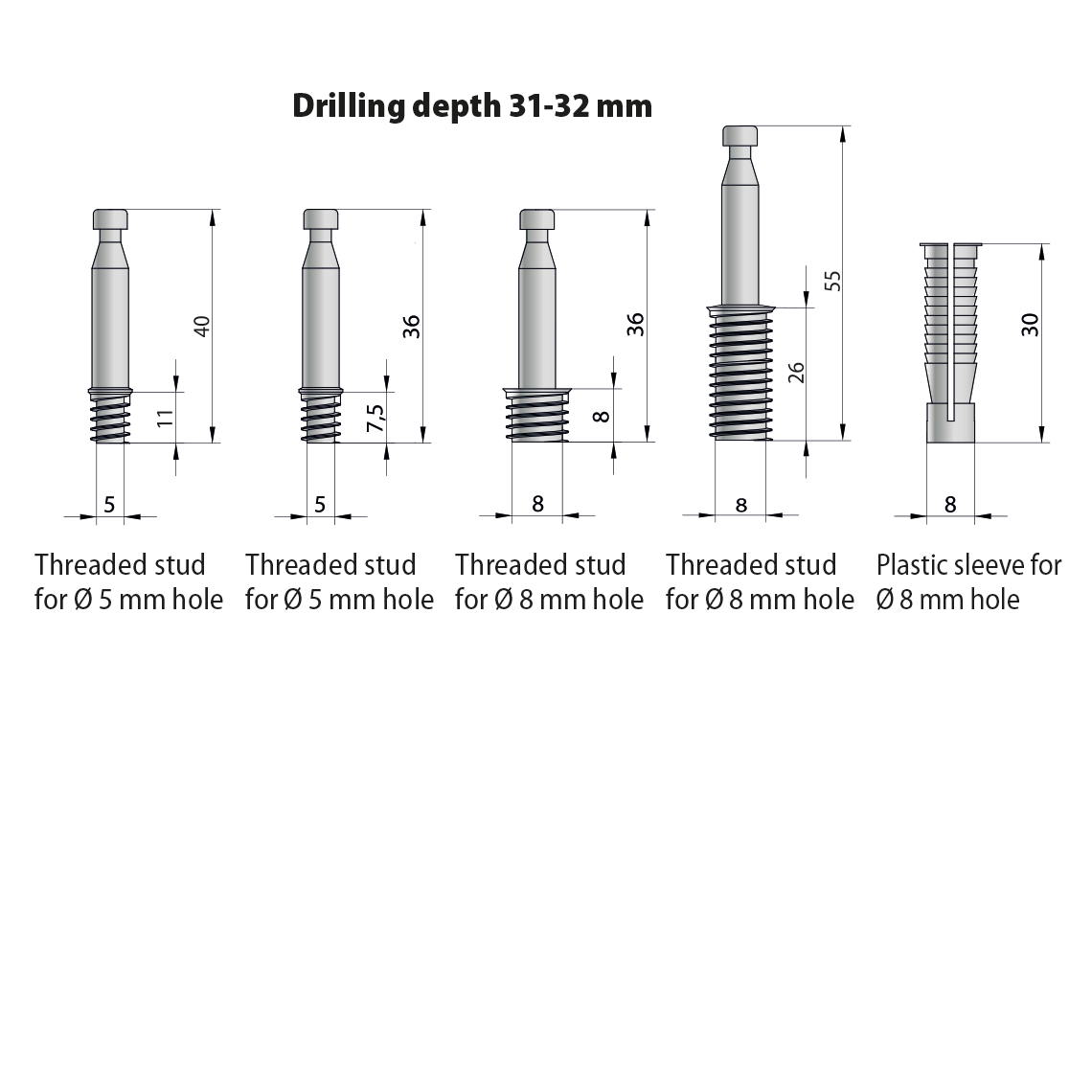 Drilling depth 31-32 mm

40
11
5
Threaded stud for Ø 5 mm hole

36
7,5
5
Threaded stud for Ø 5 mm hole

36
8
8
Threaded stud for Ø 8 mm hole

55
26
8
Threaded stud for Ø 8 mm hole

30
8
Plastic sleeve for Ø 8 mm hole